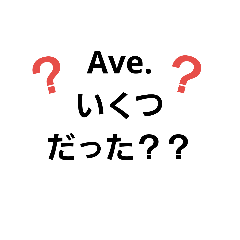 ? Ave. ?
いくつ
だった？？